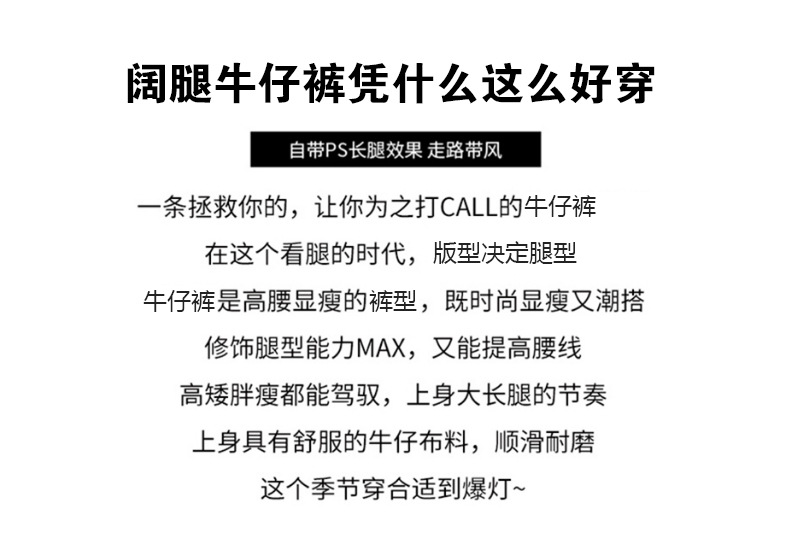 阔腿牛仔裤凭什么这么好穿

自带PS长腿效果 走路带风

一条拯救你的，让你为之打CALL的牛仔裤

在这个看腿的时代，版型决定腿型

牛仔裤是高腰显瘦的裤型，既时尚显瘦又潮搭

修饰腿型能力MAX，又能提高腰线

高矮胖瘦都能驾驭，上身大长腿的节奏

上身具有舒服的牛仔布料，顺滑耐磨

这个季节穿合适到爆灯~